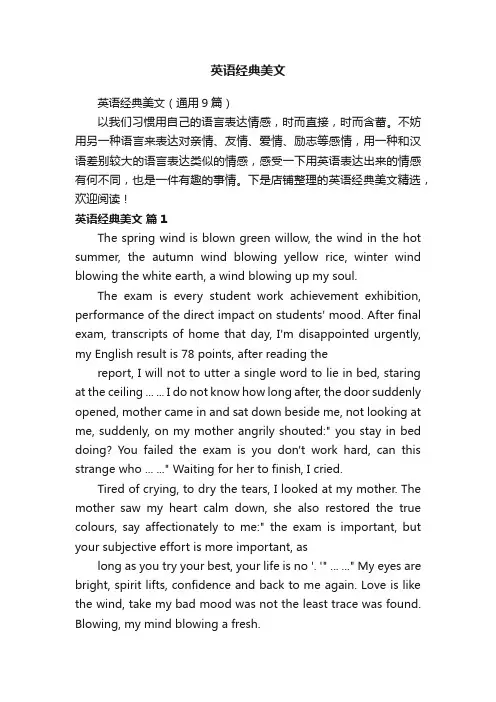 英语经典美文

英语经典美文（通用9篇）

以我们习惯用自己的语言表达情感，时而直接，时而含蓄。不妨用另一种语言来表达对亲情、友情、爱情、励志等感情，用一种和汉语差别较大的语言表达类似的情感，感受一下用英语表达出来的情感有何不同，也是一件有趣的事情。下是店铺整理的英语经典美文精选，欢迎阅读！

英语经典美文 篇1

The spring wind is blown green willow, the wind in the hot summer, the autumn wind blowing yellow rice, winter wind blowing the white earth, a wind blowing up my soul.

The exam is every student work achievement exhibition, performance of the direct impact on students' mood. After final exam, transcripts of home that day, I'm disappointed urgently, my English result is 78 points, after reading the

report, I will not to utter a single word to lie in bed, staring at the ceiling ... ... I do not know how long after, the door suddenly opened, mother came in and sat down beside me, not looking at me, suddenly, on my mother angrily shouted:" you stay in bed doing? You failed the exam is you don't work hard, can this strange who ... ..." Waiting for her to finish, I cried.

Tired of crying, to dry the tears, I looked at my mother. The mother saw my heart calm down, she also restored the true colours, say affectionately to me:" the exam is important, but your subjective effort is more important, as

long as you try your best, your life is no '. '" ... ..." My eyes are bright, spirit lifts, confidence and back to me again. Love is like the wind, take my bad mood was not the least trace was found. Blowing, my mind blowing a fresh.